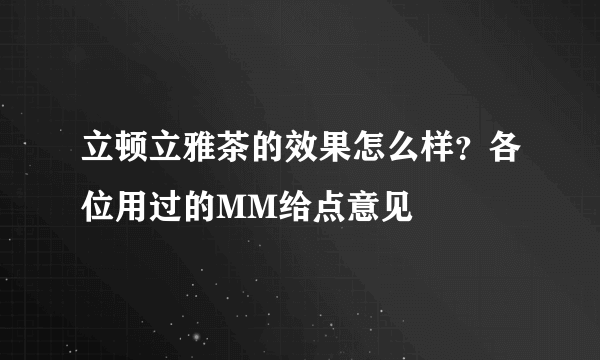 立顿立雅茶的效果怎么样？各位用过的MM给点意见